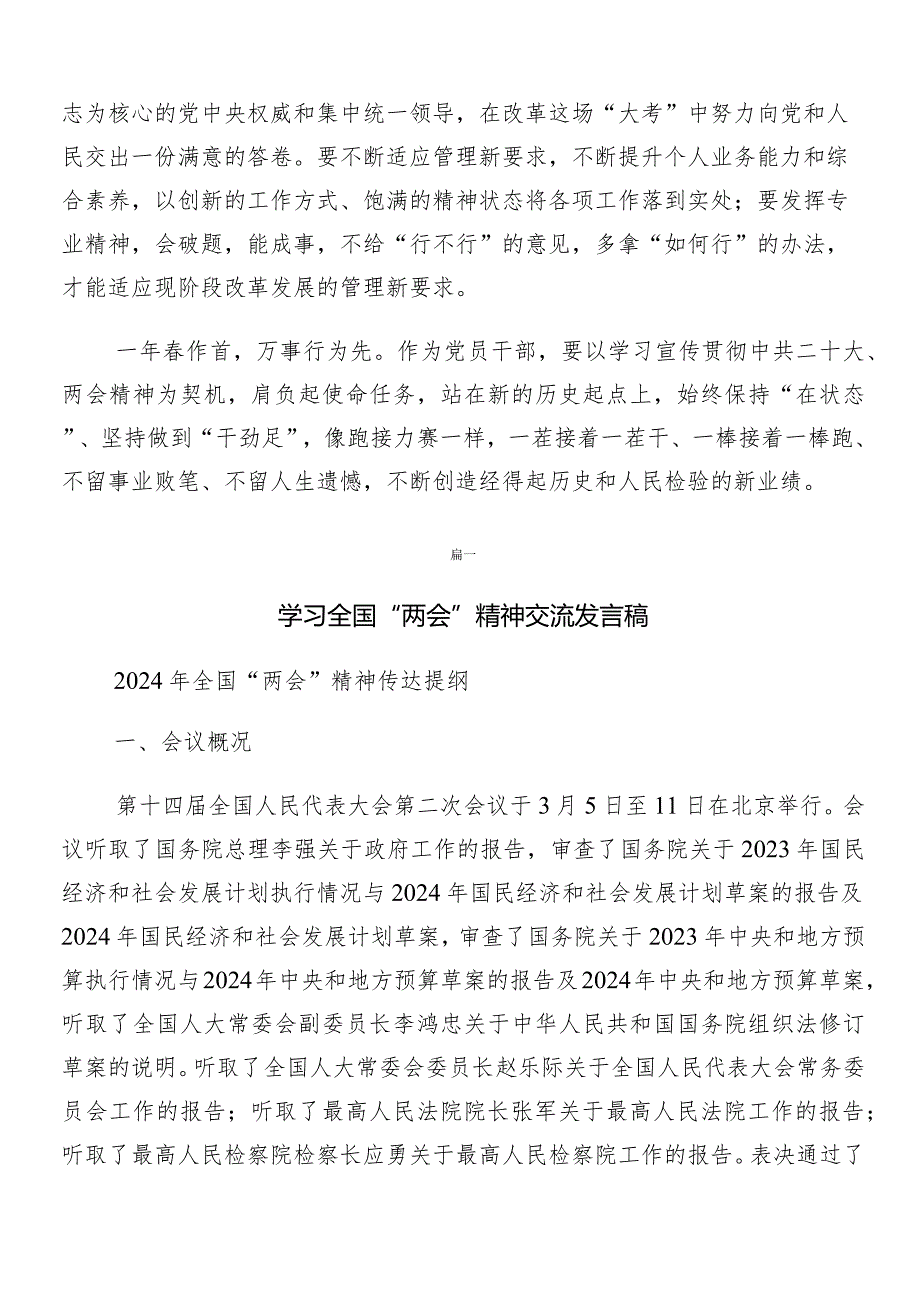 志为核心的党中央权威和集中统一领导，在改革这场“大考”中努力向党和人民交出一份满意的答卷。要不断适应管理新要求，不断提升个人业务能力和综合素养，以创新的工作方式、饱满的精神状态将各项工作落到实处；要发挥专业精神，会破题，能成事，不给“行不行”的意见，多拿“如何行”的办法，才能适应现阶段改革发展的管理新要求。

一年春作首，万事行为先。作为党员干部，要以学习宣传贯彻中共二十大、两会精神为契机，肩负起使命任务，站在新的历史起点上，始终保持“在状态”、坚持做到“干劲足”，像跑接力赛一样，一茬接着一茬干、一棒接着一棒跑、不留事业败笔、不留人生遗憾，不断创造经得起历史和人民检验的新业绩。

扁一

学习全国“两会”精神交流发言稿

2024年全国“两会”精神传达提纲

一、会议概况

第十四届全国人民代表大会第二次会议于3月5日至11日在北京举行。会议听取了国务院总理李强关于政府工作的报告，审查了国务院关于2023年国民经济和社会发展计划执行情况与2024年国民经济和社会发展计划草案的报告及2024年国民经济和社会发展计划草案，审查了国务院关于2023年中央和地方预算执行情况与2024年中央和地方预算草案的报告及2024年中央和地方预算草案，听取了全国人大常委会副委员长李鸿忠关于中华人民共和国国务院组织法修订草案的说明。听取了全国人大常委会委员长赵乐际关于全国人民代表大会常务委员会工作的报告；听取了最高人民法院院长张军关于最高人民法院工作的报告；听取了最高人民检察院检察长应勇关于最高人民检察院工作的报告。表决通过了